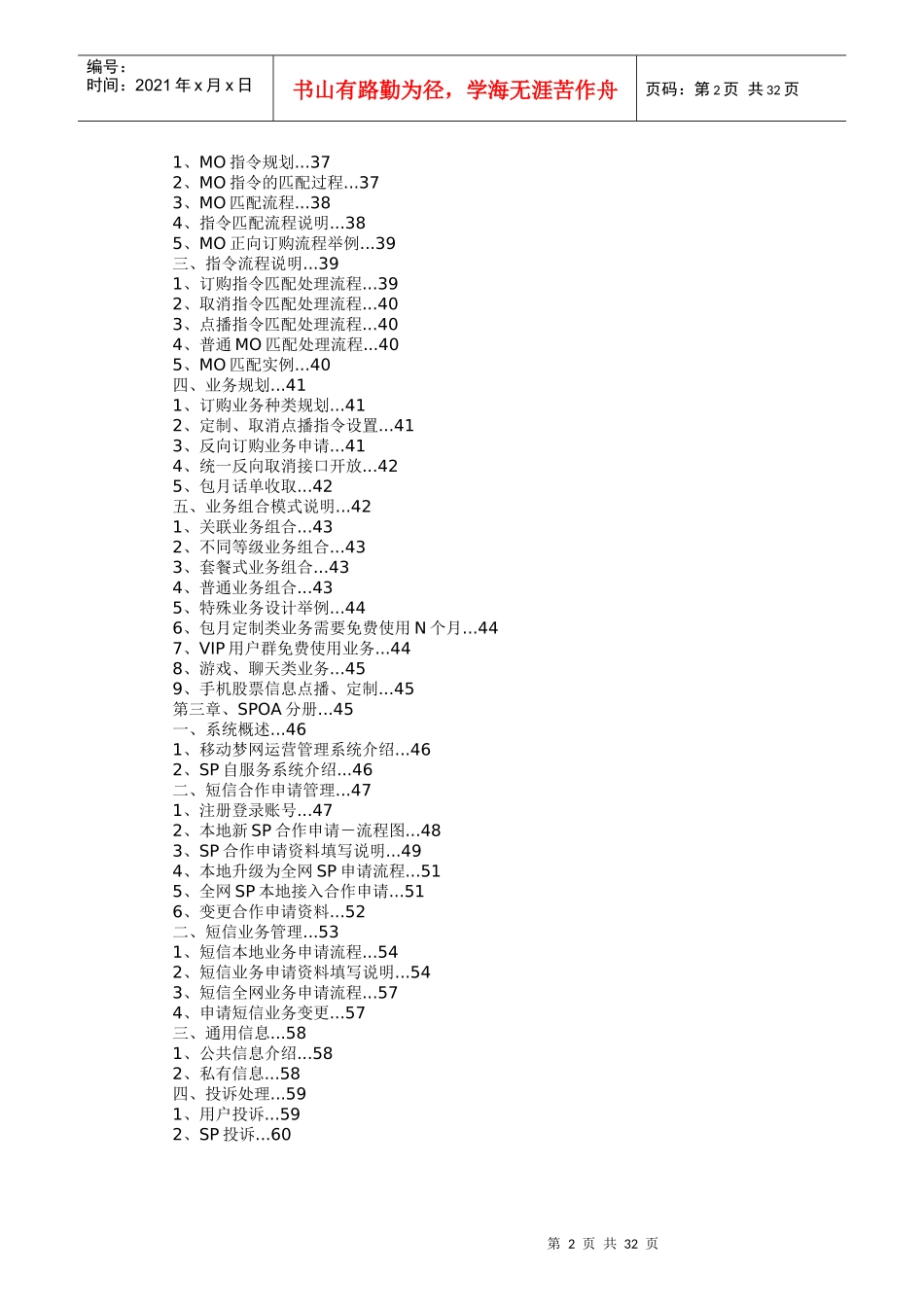 编号：
时间：2021 年 x 月 x 日

书山有路勤为径，学海无涯苦作舟

页码：第 2 页 共 32 页

1、MO 指令规划...37
2、MO 指令的匹配过程...37
3、MO 匹配流程...38
4、指令匹配流程说明...38
5、MO 正向订购流程举例...39
三、指令流程说明...39
1、订购指令匹配处理流程...39
2、取消指令匹配处理流程...40
3、点播指令匹配处理流程...40
4、普通 MO 匹配处理流程...40
5、MO 匹配实例...40
四、业务规划...41
1、订购业务种类规划...41
2、定制、取消点播指令设置...41
3、反向订购业务申请...41
4、统一反向取消接口开放...42
5、包月话单收取...42
五、业务组合模式说明...42
1、关联业务组合...43
2、不同等级业务组合...43
3、套餐式业务组合...43
4、普通业务组合...43
5、特殊业务设计举例...44
6、包月定制类业务需要免费使用 N 个月...44
7、VIP 用户群免费使用业务...44
8、游戏、聊天类业务...45
9、手机股票信息点播、定制...45
第三章、SPOA 分册...45
一、系统概述...46
1、移动梦网运营管理系统介绍...46
2、SP 自服务系统介绍...46
二、短信合作申请管理...47
1、注册登录账号...47
2、本地新 SP 合作申请－流程图...48
3、SP 合作申请资料填写说明...49
4、本地升级为全网 SP 申请流程...51
5、全网 SP 本地接入合作申请...51
6、变更合作申请资料...52
二、短信业务管理...53
1、短信本地业务申请流程...54
2、短信业务申请资料填写说明...54
3、短信全网业务申请流程...57
4、申请短信业务变更...57
三、通用信息...58
1、公共信息介绍...58
2、私有信息...58
四、投诉处理...59
1、用户投诉...59
2、SP 投诉...60

第 2 页 共 32 页